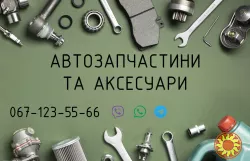 АВТОЗАПЧАСТИНИ
ТА АКСЕСУАРИ

067-123-55-66